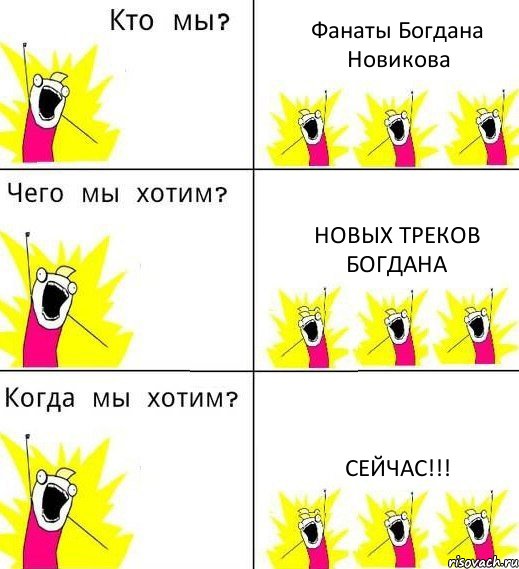 Кто мы?

Фанаты Богдана Новикова

Чего мы хотим?

НОВЫХ ТРЕКОВ БОГДАНА

Когда мы хотим?

СЕЙЧАС!!!

risovach.ru